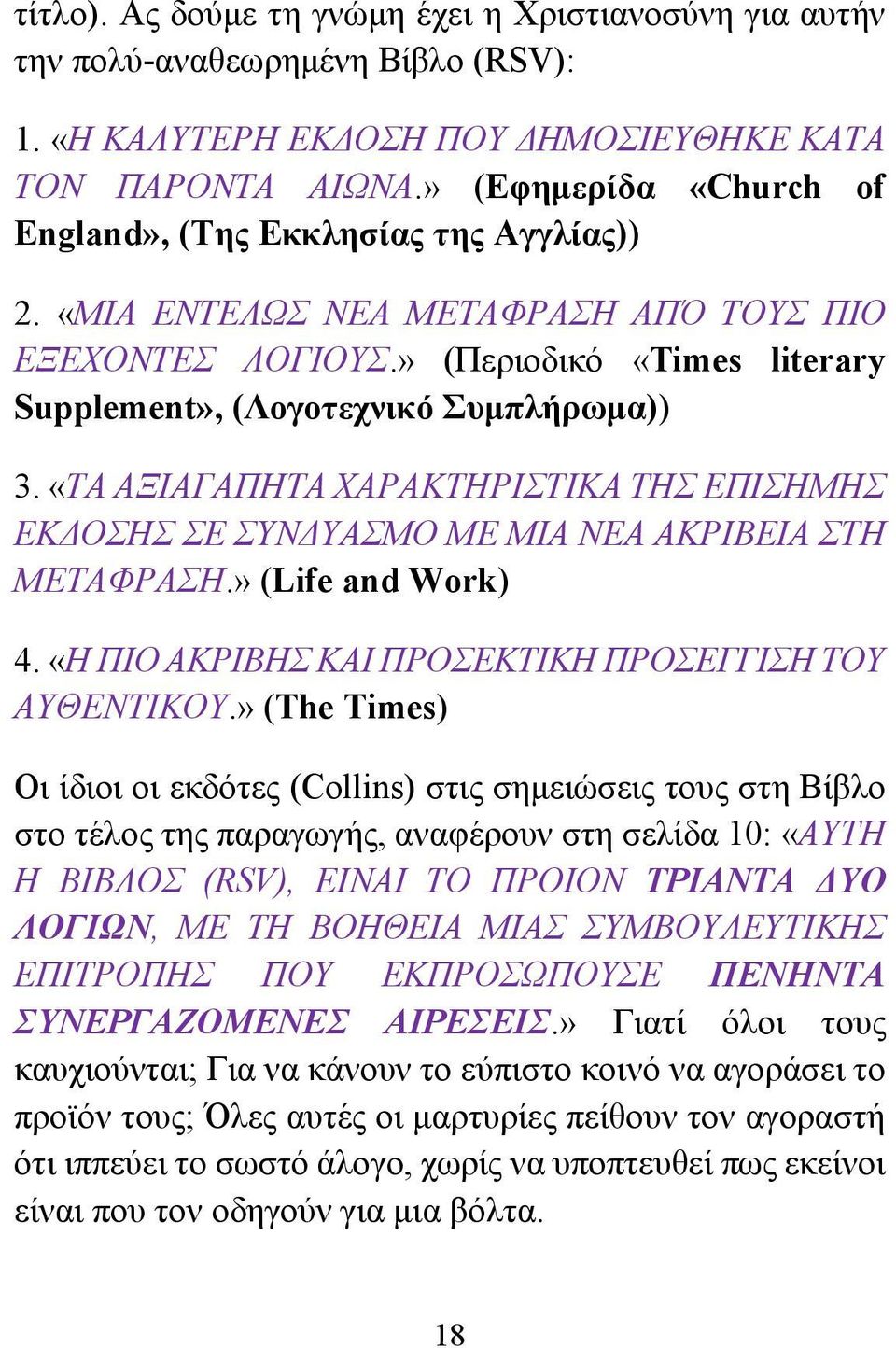 τίτλο). Ας δούμε τη γνώμη έχει η Χριστιανοσύνη για αυτήν την πολύ-αναθεωρημένη Βίβλο (RSV):

1. «Η ΚΑΛΥΤΕΡΗ ΕΚΔΟΣΗ ΠΟΥ ΔΗΜΟΣΙΕΥΘΗΚΕ ΚΑΤΑ ΤΟΝ ΠΑΡΟΝΤΑ ΑΙΩΝΑ.» (Εφημερίδα «Church of England», (Της Εκκλησίας της Αγγλίας))

2. «ΜΙΑ ΕΝΤΕΛΩΣ ΝΕΑ ΜΕΤΑΦΡΑΣΗ ΑΠΌ ΤΟΥΣ ΠΙΟ ΕΞΕΧΟΝΤΕΣ ΛΟΓΙΟΥΣ.» (Περιοδικό «Times literary Supplement», (Λογοτεχνικό Συμπλήρωμα))

3. «ΤΑ ΑΞΙΑΓΑΠΗΤΑ ΧΑΡΑΚΤΗΡΙΣΤΙΚΑ ΤΗΣ ΕΠΙΣΗΜΗΣ ΕΚΔΟΣΗΣ ΣΕ ΣΥΝΔΥΑΣΜΟ ΜΕ ΜΙΑ ΝΕΑ ΑΚΡΙΒΕΙΑ ΣΤΗ ΜΕΤΑΦΡΑΣΗ.» (Life and Work)

4. «Η ΠΙΟ ΑΚΡΙΒΗΣ ΚΑΙ ΠΡΟΣΕΚΤΙΚΗ ΠΡΟΣΕΓΓΙΣΗ ΤΟΥ ΑΥΘΕΝΤΙΚΟΥ.» (The Times)

Οι ίδιοι οι εκδότες (Collins) στις σημειώσεις τους στη Βίβλο στο τέλος της παραγωγής, αναφέρουν στη σελίδα 10: «ΑΥΤΗ Η ΒΙΒΛΟΣ (RSV), ΕΙΝΑΙ ΤΟ ΠΡΟΙΟΝ ΤΡΙΑΝΤΑ ΔΥΟ ΛΟΓΙΩΝ, ΜΕ ΤΗ ΒΟΗΘΕΙΑ ΜΙΑΣ ΣΥΜΒΟΥΛΕΥΤΙΚΗΣ ΕΠΙΤΡΟΠΗΣ ΠΟΥ ΕΚΠΡΟΣΩΠΟΥΣΕ ΠΕΝΗΝΤΑ ΣΥΝΕΡΓΑΖΟΜΕΝΕΣ ΑΙΡΕΣΕΙΣ.» Γιατί όλοι τους καυχιούνται; Για να κάνουν το εύπιστο κοινό να αγοράσει το προϊόν τους; Όλες αυτές οι μαρτυρίες πείθουν τον αγοραστή ότι ιππεύει το σωστό άλογο, χωρίς να υποπτευθεί πως εκείνοι είναι που τον οδηγούν για μια βόλτα.

18